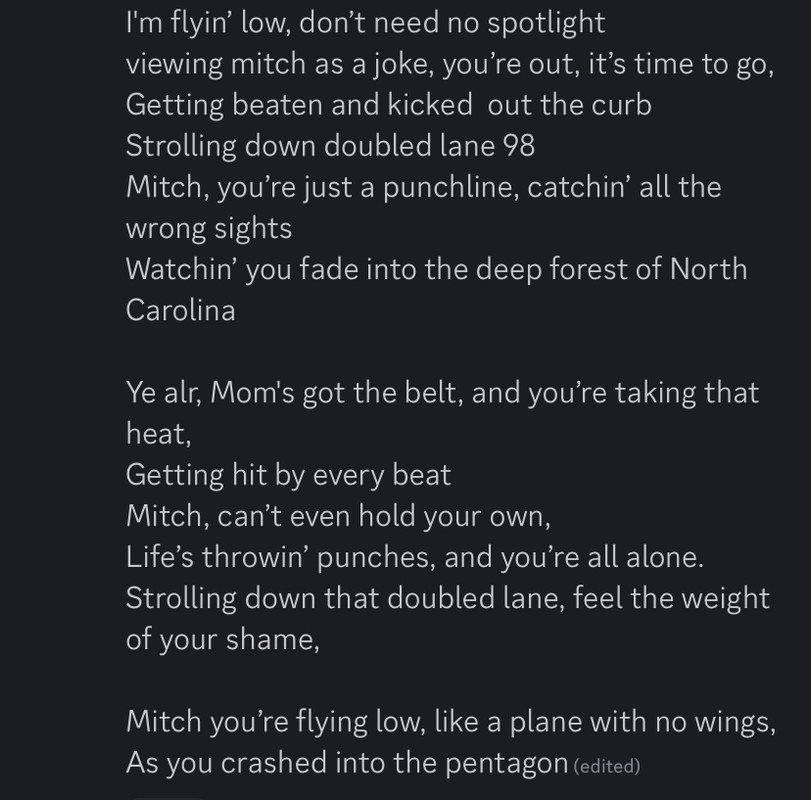 I'm flyin' low, don't need no spotlight
viewing mitch as a joke, you're out, it's time to go,
Getting beaten and kicked  out the curb
Strolling down doubled lane 98
Mitch, you're just a punchline, catchin' all the wrong sights
Watchin' you fade into the deep forest of North Carolina

Ye alr, Mom's got the belt, and you're taking that heat,
Getting hit by every beat
Mitch, can't even hold your own,
Life's throwin' punches, and you're all alone.
Strolling down that doubled lane, feel the weight of your shame,

Mitch you're flying low, like a plane with no wings,
As you crashed into the pentagon (edited)